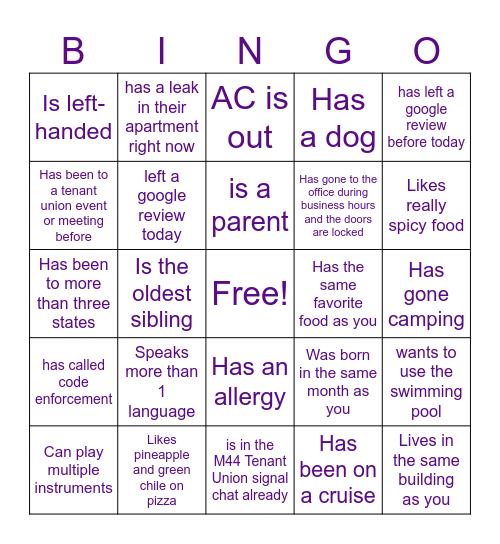 | B | I | N | G | O |
|---|---|---|---|---|
| Is left-handed | has a leak in their apartment right now | AC is out | Has a dog | has left a google review before today |
| Has been to a tenant union event or meeting before | left a google review today | is a parent | Has gone to the office during business hours and the doors are locked | Likes really spicy food |
| Has been to more than three states | Is the oldest sibling | Free! | Has the same favorite food as you | Has gone camping |
| has called code enforcement | Speaks more than 1 language | Has an allergy | Was born in the same month as you | wants to use the swimming pool |
| Can play multiple instruments | Likes pineapple and green chile on pizza | is in the M44 Tenant Union signal chat already | Has been on a cruise | Lives in the same building as you |